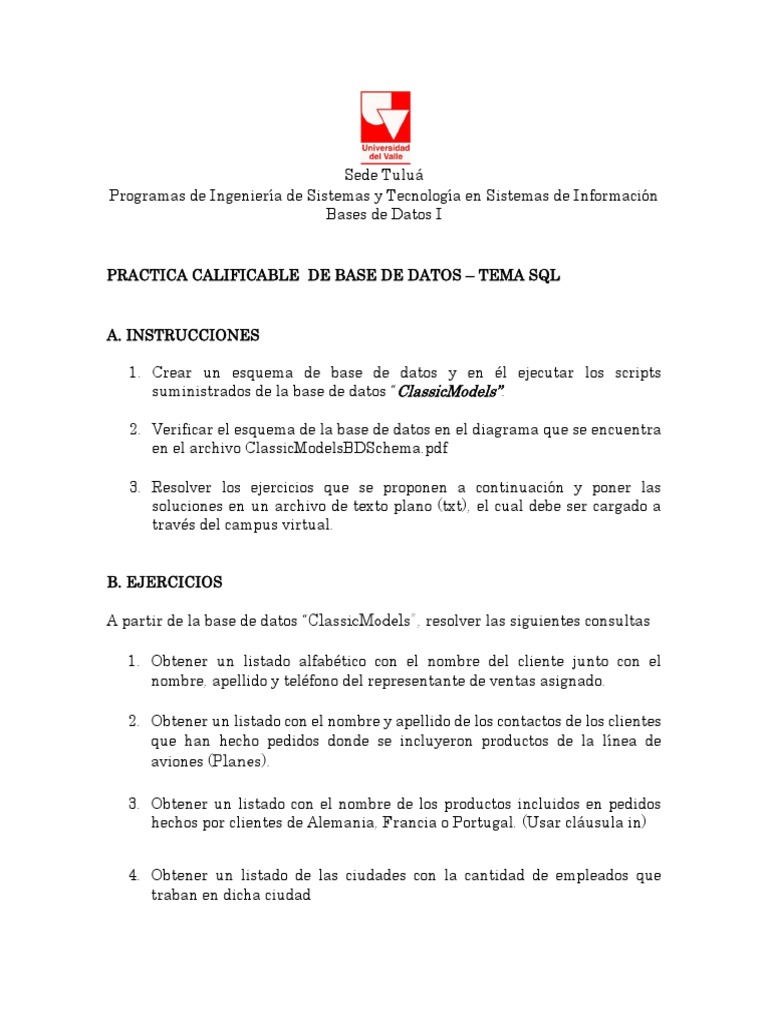 Universidad del Valle

Sede Tuluá
Programas de Ingeniería de Sistemas y Tecnología en Sistemas de Información
Bases de Datos I

PRACTICA CALIFICABLE DE BASE DE DATOS – TEMA SQL

A. INSTRUCCIONES

1. Crear un esquema de base de datos y en él ejecutar los scripts suministrados de la base de datos "ClassicModels".

2. Verificar el esquema de la base de datos en el diagrama que se encuentra en el archivo ClassicModelsBDSchema.pdf

3. Resolver los ejercicios que se proponen a continuación y poner las soluciones en un archivo de texto plano (txt), el cual debe ser cargado a través del campus virtual.

B. EJERCICIOS

A partir de la base de datos "ClassicModels", resolver las siguientes consultas

1. Obtener un listado alfabético con el nombre del cliente junto con el nombre, apellido y teléfono del representante de ventas asignado.

2. Obtener un listado con el nombre y apellido de los contactos de los clientes que han hecho pedidos donde se incluyeron productos de la línea de aviones (Planes).

3. Obtener un listado con el nombre de los productos incluidos en pedidos hechos por clientes de Alemania, Francia o Portugal. (Usar cláusula in)

4. Obtener un listado de las ciudades con la cantidad de empleados que traban en dicha ciudad